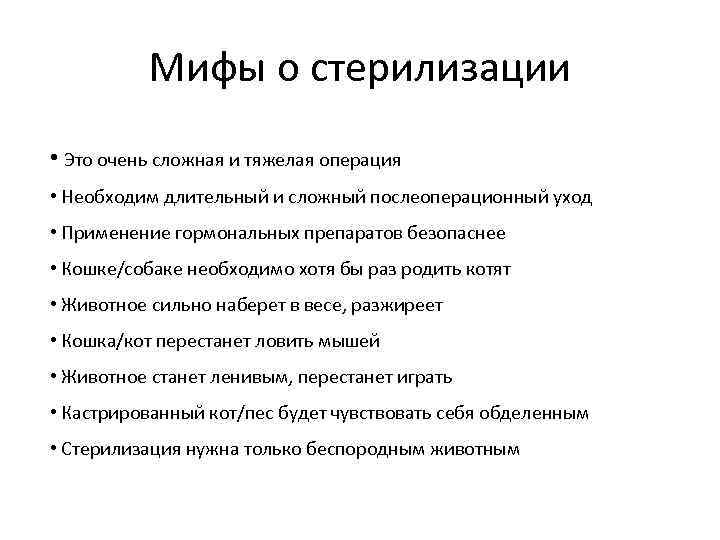 Мифы о стерилизации

• Это очень сложная и тяжелая операция
• Необходим длительный и сложный послеоперационный уход
• Применение гормональных препаратов безопаснее
• Кошке/собаке необходимо хотя бы раз родить котят
• Животное сильно наберет в весе, разжиреет
• Кошка/кот перестанет ловить мышей
• Животное станет ленивым, перестанет играть
• Кастрированный кот/пес будет чувствовать себя обделенным
• Стерилизация нужна только беспородным животным